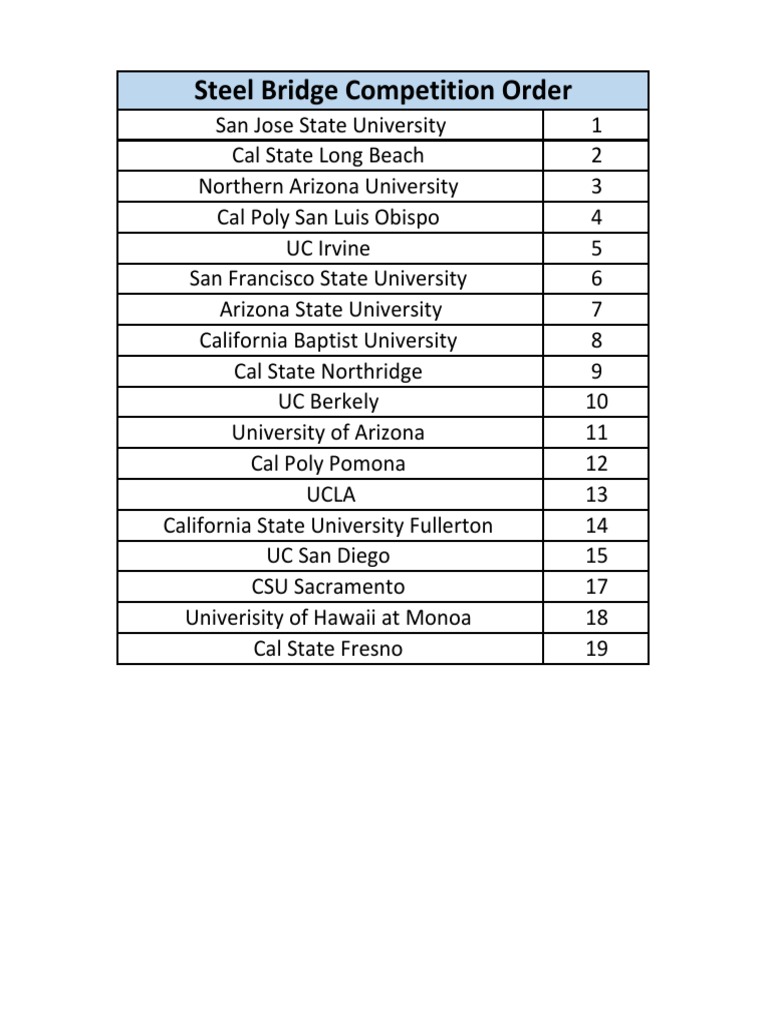 | Steel Bridge Competition Order | |
|---|---|
| San Jose State University | 1 |
| Cal State Long Beach | 2 |
| Northern Arizona University | 3 |
| Cal Poly San Luis Obispo | 4 |
| UC Irvine | 5 |
| San Francisco State University | 6 |
| Arizona State University | 7 |
| California Baptist University | 8 |
| Cal State Northridge | 9 |
| UC Berkely | 10 |
| University of Arizona | 11 |
| Cal Poly Pomona | 12 |
| UCLA | 13 |
| California State University Fullerton | 14 |
| UC San Diego | 15 |
| CSU Sacramento | 17 |
| Univerisity of Hawaii at Monoa | 18 |
| Cal State Fresno | 19 |